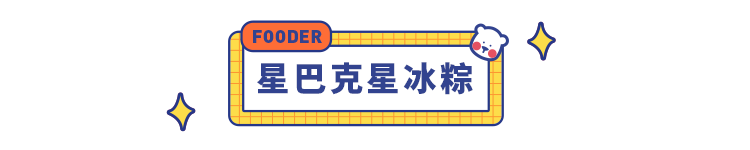 FOODER

星巴克星冰粽